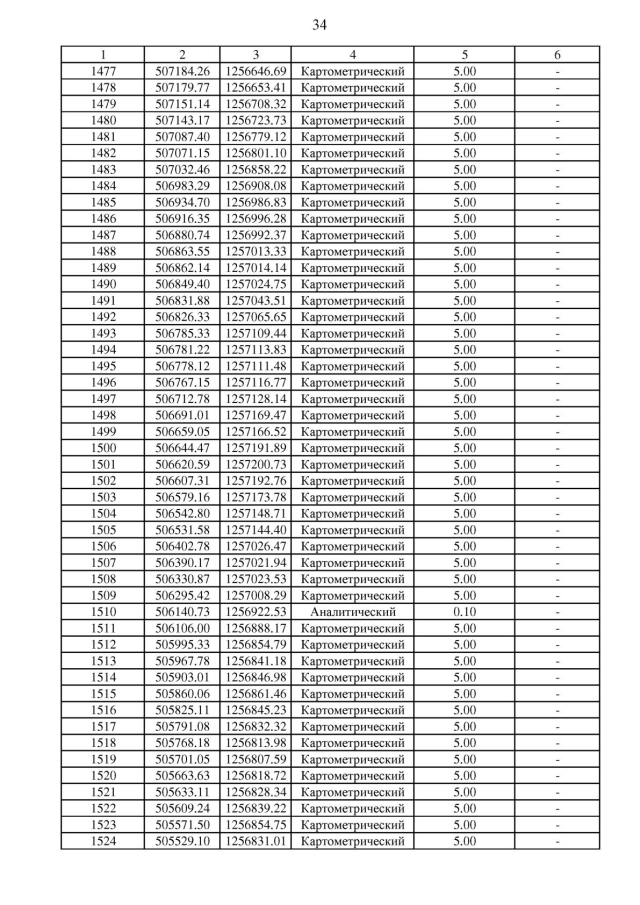 34

| 1 | 2 | 3 | 4 | 5 | 6 |
|---|---|---|---|---|---|
| 1477 | 507184.26 | 1256646.69 | Картометрический | 5.00 | - |
| 1478 | 507179.77 | 1256653.41 | Картометрический | 5.00 | - |
| 1479 | 507151.14 | 1256708.32 | Картометрический | 5.00 | - |
| 1480 | 507143.17 | 1256723.73 | Картометрический | 5.00 | - |
| 1481 | 507087.40 | 1256779.12 | Картометрический | 5.00 | - |
| 1482 | 507071.15 | 1256801.10 | Картометрический | 5.00 | - |
| 1483 | 507032.46 | 1256858.22 | Картометрический | 5.00 | - |
| 1484 | 506983.29 | 1256908.08 | Картометрический | 5.00 | - |
| 1485 | 506934.70 | 1256986.83 | Картометрический | 5.00 | - |
| 1486 | 506916.35 | 1256996.28 | Картометрический | 5.00 | - |
| 1487 | 506880.74 | 1256992.37 | Картометрический | 5.00 | - |
| 1488 | 506863.55 | 1257013.33 | Картометрический | 5.00 | - |
| 1489 | 506862.14 | 1257014.14 | Картометрический | 5.00 | - |
| 1490 | 506849.40 | 1257024.75 | Картометрический | 5.00 | - |
| 1491 | 506831.88 | 1257043.51 | Картометрический | 5.00 | - |
| 1492 | 506826.33 | 1257065.65 | Картометрический | 5.00 | - |
| 1493 | 506785.33 | 1257109.44 | Картометрический | 5.00 | - |
| 1494 | 506781.22 | 1257113.83 | Картометрический | 5.00 | - |
| 1495 | 506778.12 | 1257111.48 | Картометрический | 5.00 | - |
| 1496 | 506767.15 | 1257116.77 | Картометрический | 5.00 | - |
| 1497 | 506712.78 | 1257128.14 | Картометрический | 5.00 | - |
| 1498 | 506691.01 | 1257169.47 | Картометрический | 5.00 | - |
| 1499 | 506659.05 | 1257166.52 | Картометрический | 5.00 | - |
| 1500 | 506644.47 | 1257191.89 | Картометрический | 5.00 | - |
| 1501 | 506620.59 | 1257200.73 | Картометрический | 5.00 | - |
| 1502 | 506607.31 | 1257192.76 | Картометрический | 5.00 | - |
| 1503 | 506579.16 | 1257173.78 | Картометрический | 5.00 | - |
| 1504 | 506542.80 | 1257148.71 | Картометрический | 5.00 | - |
| 1505 | 506531.58 | 1257144.40 | Картометрический | 5.00 | - |
| 1506 | 506402.78 | 1257026.47 | Картометрический | 5.00 | - |
| 1507 | 506390.17 | 1257021.94 | Картометрический | 5.00 | - |
| 1508 | 506330.87 | 1257023.53 | Картометрический | 5.00 | - |
| 1509 | 506295.42 | 1257008.29 | Картометрический | 5.00 | - |
| 1510 | 506140.73 | 1256922.53 | Аналитический | 0.10 | - |
| 1511 | 506106.00 | 1256888.17 | Картометрический | 5.00 | - |
| 1512 | 505995.33 | 1256854.79 | Картометрический | 5.00 | - |
| 1513 | 505967.78 | 1256841.18 | Картометрический | 5.00 | - |
| 1514 | 505903.01 | 1256846.98 | Картометрический | 5.00 | - |
| 1515 | 505860.06 | 1256861.46 | Картометрический | 5.00 | - |
| 1516 | 505825.11 | 1256845.23 | Картометрический | 5.00 | - |
| 1517 | 505791.08 | 1256832.32 | Картометрический | 5.00 | - |
| 1518 | 505768.18 | 1256813.98 | Картометрический | 5.00 | - |
| 1519 | 505701.05 | 1256807.59 | Картометрический | 5.00 | - |
| 1520 | 505663.63 | 1256818.72 | Картометрический | 5.00 | - |
| 1521 | 505633.11 | 1256828.34 | Картометрический | 5.00 | - |
| 1522 | 505609.24 | 1256839.22 | Картометрический | 5.00 | - |
| 1523 | 505571.50 | 1256854.75 | Картометрический | 5.00 | - |
| 1524 | 505529.10 | 1256831.01 | Картометрический | 5.00 | - |